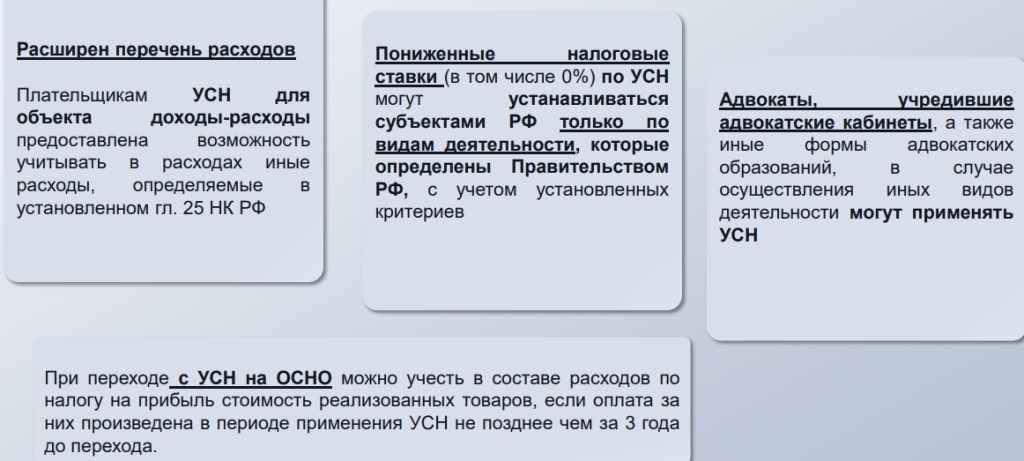 Расширен перечень расходов

Плательщикам УСН для объекта доходы-расходы предоставлена возможность учитывать в расходах иные расходы, определяемые в установленном гл. 25 НК РФ

Пониженные налоговые ставки (в том числе 0%) по УСН могут устанавливаться субъектами РФ только по видам деятельности, которые определены Правительством РФ, с учетом установленных критериев

Адвокаты, учредившие адвокатские кабинеты, а также иные формы адвокатских образований, в случае осуществления иных видов деятельности могут применять УСН

При переходе с УСН на ОСНО можно учесть в составе расходов по налогу на прибыль стоимость реализованных товаров, если оплата за них произведена в периоде применения УСН не позднее чем за 3 года до перехода.